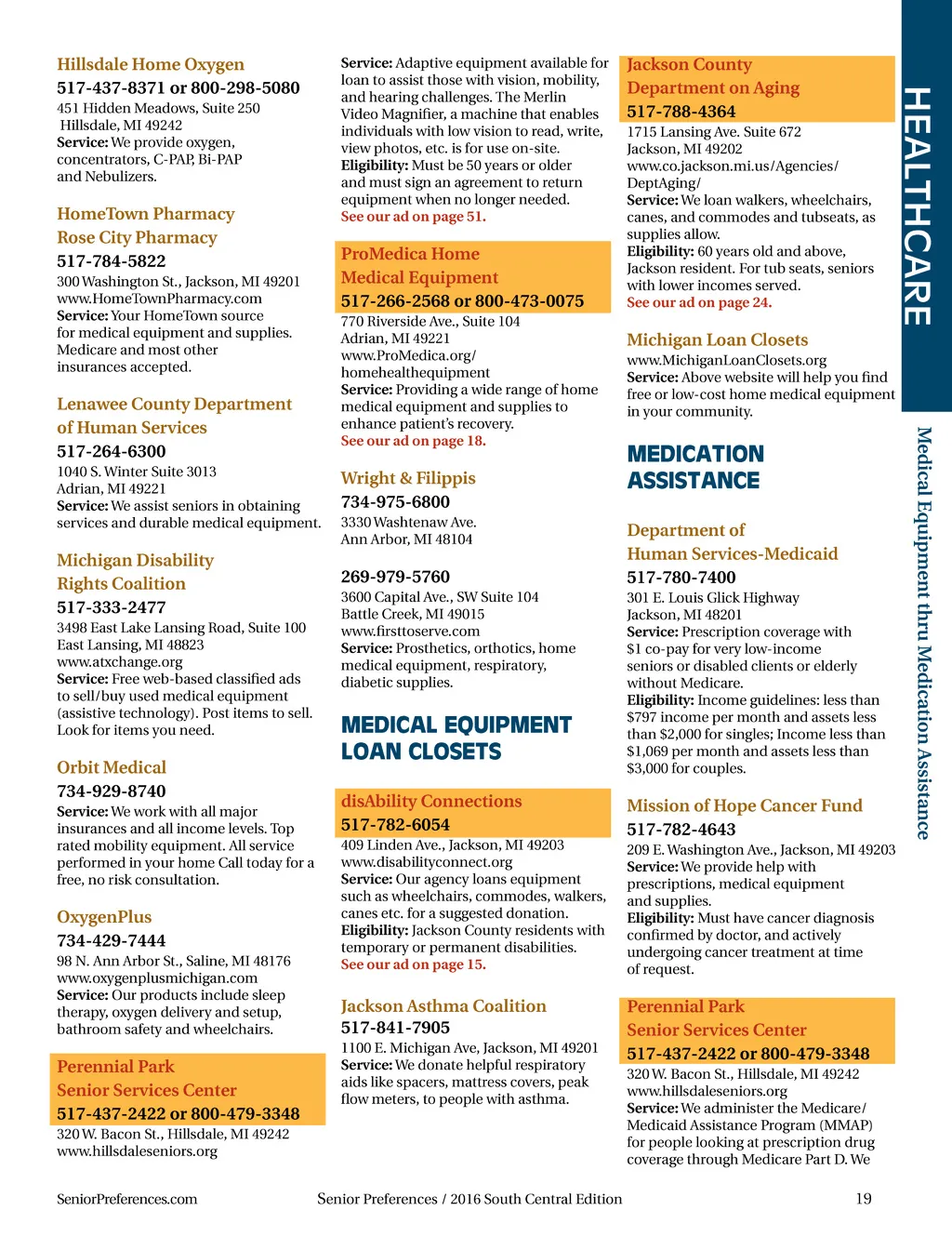 Hillsdale Home Oxygen
517-437-8371 or 800-298-5080
451 Hidden Meadows, Suite 250
Hillsdale, MI 49242
Service: We provide oxygen, concentrators, C-PAP, Bi-PAP and Nebulizers.

HomeTown Pharmacy
Rose City Pharmacy
517-784-5822
300 Washington St., Jackson, MI 49201
www.HomeTownPharmacy.com
Service: Your HomeTown source for medical equipment and supplies. Medicare and most other insurances accepted.

Lenawee County Department of Human Services
517-264-6300
1040 S. Winter Suite 3013
Adrian, MI 49221
Service: We assist seniors in obtaining services and durable medical equipment.

Michigan Disability Rights Coalition
517-333-2477
3498 East Lake Lansing Road, Suite 100
East Lansing, MI 48823
www.atxchange.org
Service: Free web-based classified ads to sell/buy used medical equipment (assistive technology). Post items to sell. Look for items you need.

Orbit Medical
734-929-8740
Service: We work with all major insurances and all income levels. Top rated mobility equipment. All service performed in your home Call today for a free, no risk consultation.

OxygenPlus
734-429-7444
98 N. Ann Arbor St., Saline, MI 48176
www.oxygenplusmichigan.com
Service: Our products include sleep therapy, oxygen delivery and setup, bathroom safety and wheelchairs.

Perennial Park
Senior Services Center
517-437-2422 or 800-479-3348
320 W. Bacon St., Hillsdale, MI 49242
www.hillsdaleseniors.org

Service: Adaptive equipment available for loan to assist those with vision, mobility, and hearing challenges. The Merlin Video Magnifier, a machine that enables individuals with low vision to read, write, view photos, etc. is for use on-site.
Eligibility: Must be 50 years or older and must sign an agreement to return equipment when no longer needed.
See our ad on page 51.

ProMedica Home Medical Equipment
517-266-2568 or 800-473-0075
770 Riverside Ave., Suite 104
Adrian, MI 49221
www.ProMedica.org/homehealthequipment
Service: Providing a wide range of home medical equipment and supplies to enhance patient's recovery.
See our ad on page 18.

Wright & Filippis
734-975-6800
3330 Washtenaw Ave.
Ann Arbor, MI 48104

269-979-5760
3600 Capital Ave., SW Suite 104
Battle Creek, MI 49015
www.firsttoserve.com
Service: Prosthetics, orthotics, home medical equipment, respiratory, diabetic supplies.

MEDICAL EQUIPMENT LOAN CLOSETS

disAbility Connections
517-782-6054
409 Linden Ave., Jackson, MI 49203
www.disabilityconnect.org
Service: Our agency loans equipment such as wheelchairs, commodes, walkers, canes etc. for a suggested donation.
Eligibility: Jackson County residents with temporary or permanent disabilities.
See our ad on page 15.

Jackson Asthma Coalition
517-841-7905
1100 E. Michigan Ave, Jackson, MI 49201
Service: We donate helpful respiratory aids like spacers, mattress covers, peak flow meters, to people with asthma.

Jackson County Department on Aging
517-788-4364
1715 Lansing Ave. Suite 672
Jackson, MI 49202
www.co.jackson.mi.us/Agencies/DeptAging/
Service: We loan walkers, wheelchairs, canes, and commodes and tubseats, as supplies allow.
Eligibility: 60 years old and above, Jackson resident. For tub seats, seniors with lower incomes served.
See our ad on page 24.

Michigan Loan Closets
www.MichiganLoanClosets.org
Service: Above website will help you find free or low-cost home medical equipment in your community.

MEDICATION ASSISTANCE

Department of Human Services-Medicaid
517-780-7400
301 E. Louis Glick Highway
Jackson, MI 48201
Service: Prescription coverage with $1 co-pay for very low-income seniors or disabled clients or elderly without Medicare.
Eligibility: Income guidelines: less than $797 income per month and assets less than $2,000 for singles; Income less than $1,069 per month and assets less than $3,000 for couples.

Mission of Hope Cancer Fund
517-782-4643
209 E. Washington Ave., Jackson, MI 49203
Service: We provide help with prescriptions, medical equipment and supplies.
Eligibility: Must have cancer diagnosis confirmed by doctor, and actively undergoing cancer treatment at time of request.

Perennial Park
Senior Services Center
517-437-2422 or 800-479-3348
320 W. Bacon St., Hillsdale, MI 49242
www.hillsdaleseniors.org
Service: We administer the Medicare/Medicaid Assistance Program (MMAP) for people looking at prescription drug coverage through Medicare Part D. We

HEALTHCARE
Medical Equipment thru Medication Assistance

SeniorPreferences.com Senior Preferences / 2016 South Central Edition 19